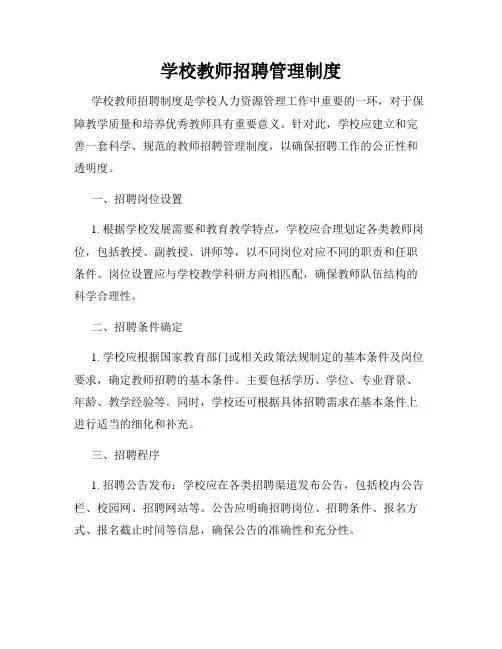 学校教师招聘管理制度

学校教师招聘制度是学校人力资源管理工作中重要的一环，对于保障教学质量和培养优秀教师具有重要意义。针对此，学校应建立和完善一套科学、规范的教师招聘管理制度，以确保招聘工作的公正性和透明度。

一、招聘岗位设置

1. 根据学校发展需要和教育教学特点，学校应合理划定各类教师岗位，包括教授、副教授、讲师等，以不同岗位对应不同的职责和任职条件。岗位设置应与学校教学科研方向相匹配，确保教师队伍结构的科学合理性。

二、招聘条件确定

1. 学校应根据国家教育部门或相关政策法规制定的基本条件及岗位要求，确定教师招聘的基本条件。主要包括学历、学位、专业背景、年龄、教学经验等。同时，学校还可根据具体招聘需求在基本条件上进行适当的细化和补充。

三、招聘程序

1. 招聘公告发布：学校应在各类招聘渠道发布公告，包括校内公告栏、校园网、招聘网站等。公告应明确招聘岗位、招聘条件、报名方式、报名截止时间等信息，确保公告的准确性和充分性。